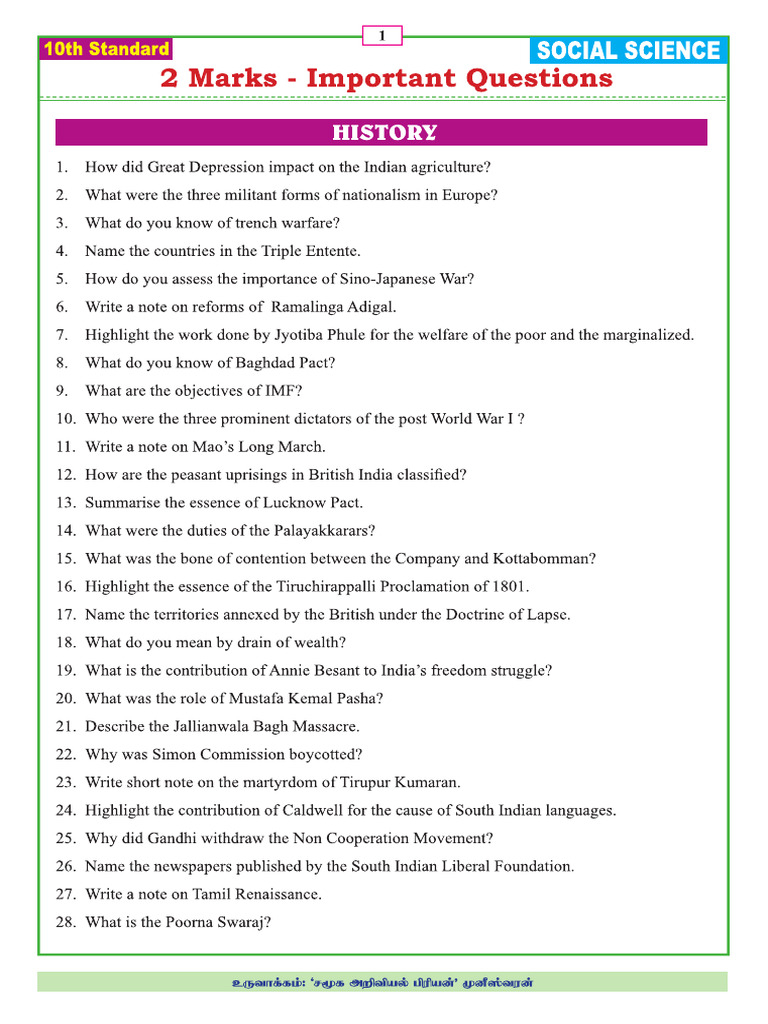 1

10th Standard

SOCIAL SCIENCE

2 Marks - Important Questions

HISTORY

1. How did Great Depression impact on the Indian agriculture?
2. What were the three militant forms of nationalism in Europe?
3. What do you know of trench warfare?
4. Name the countries in the Triple Entente.
5. How do you assess the importance of Sino-Japanese War?
6. Write a note on reforms of Ramalinga Adigal.
7. Highlight the work done by Jyotiba Phule for the welfare of the poor and the marginalized.
8. What do you know of Baghdad Pact?
9. What are the objectives of IMF?
10. Who were the three prominent dictators of the post World War I ?
11. Write a note on Mao's Long March.
12. How are the peasant uprisings in British India classified?
13. Summarise the essence of Lucknow Pact.
14. What were the duties of the Palayakkarars?
15. What was the bone of contention between the Company and Kottabomman?
16. Highlight the essence of the Tiruchirappalli Proclamation of 1801.
17. Name the territories annexed by the British under the Doctrine of Lapse.
18. What do you mean by drain of wealth?
19. What is the contribution of Annie Besant to India's freedom struggle?
20. What was the role of Mustafa Kemal Pasha?
21. Describe the Jallianwala Bagh Massacre.
22. Why was Simon Commission boycotted?
23. Write short note on the martyrdom of Tirupur Kumaran.
24. Highlight the contribution of Caldwell for the cause of South Indian languages.
25. Why did Gandhi withdraw the Non Cooperation Movement?
26. Name the newspapers published by the South Indian Liberal Foundation.
27. Write a note on Tamil Renaissance.
28. What is the Poorna Swaraj?

உருவாக்கம்: 'சமூக அறிவியல் பிரியன்' முனீஸ்வரன்